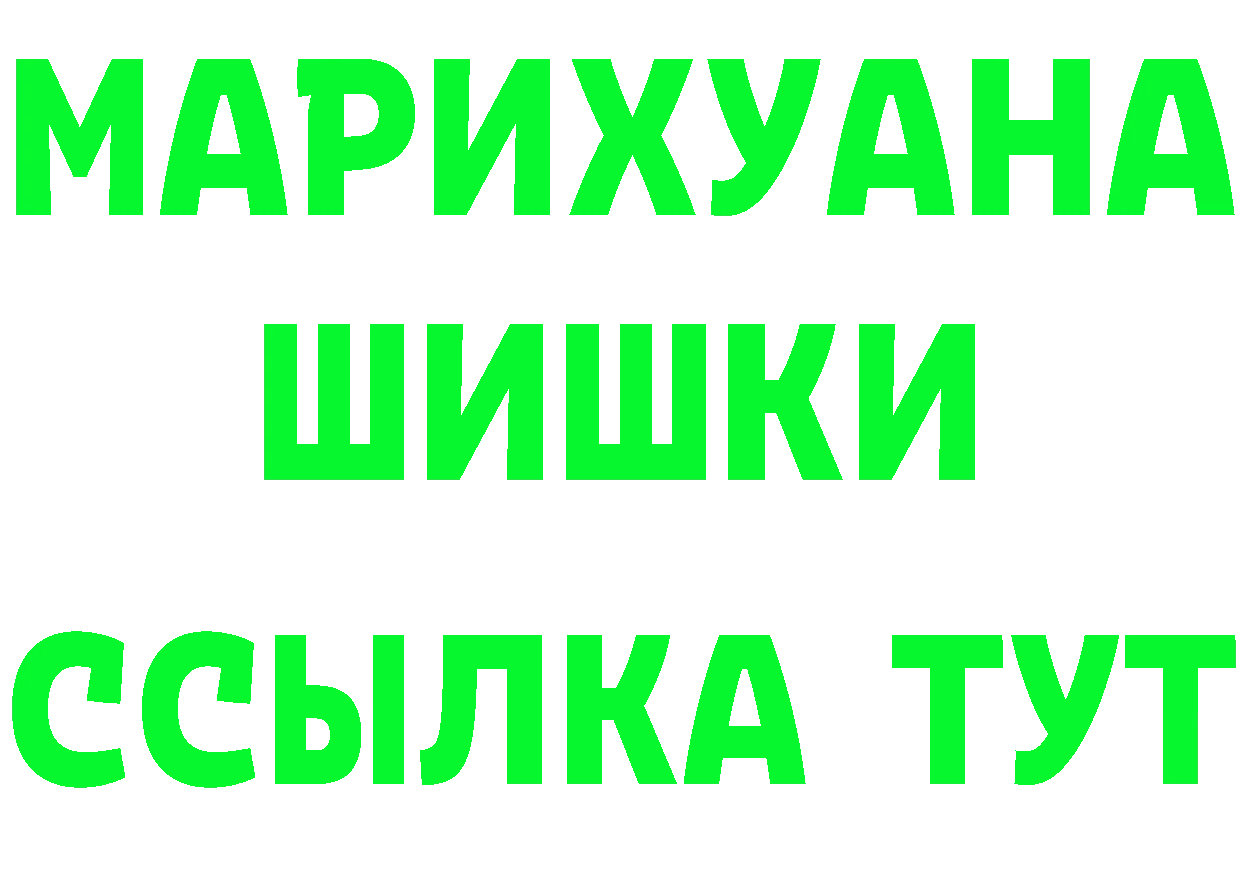 МАРИХУАНА
ШИШКИ
ССЫЛКА ТУТ